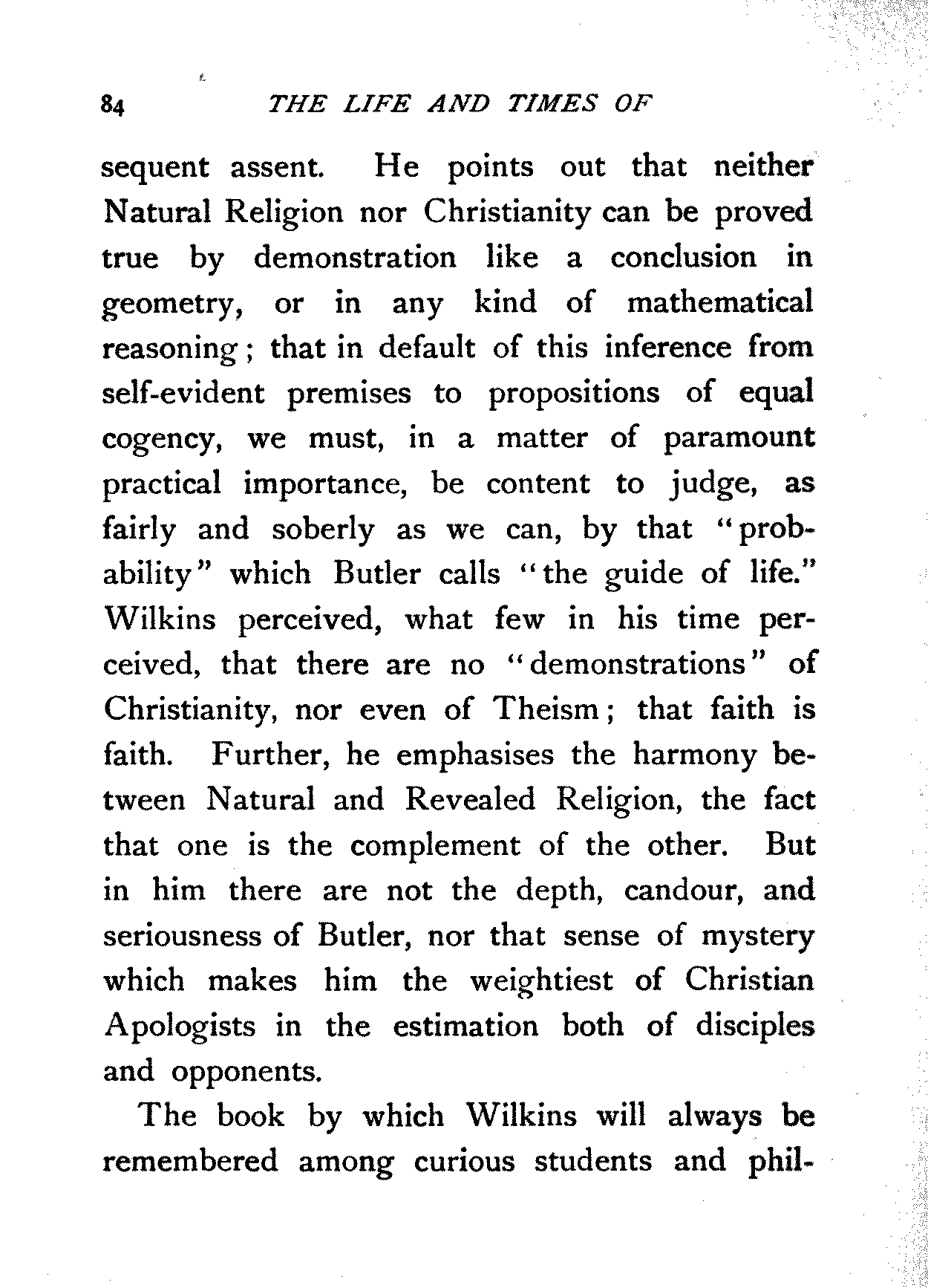 84 THE LIFE AND TIMES OF

sequent assent. He points out that neither Natural Religion nor Christianity can be proved true by demonstration like a conclusion in geometry, or in any kind of mathematical reasoning; that in default of this inference from self-evident premises to propositions of equal cogency, we must, in a matter of paramount practical importance, be content to judge, as fairly and soberly as we can, by that "probability" which Butler calls "the guide of life." Wilkins perceived, what few in his time perceived, that there are no "demonstrations" of Christianity, nor even of Theism; that faith is faith. Further, he emphasises the harmony between Natural and Revealed Religion, the fact that one is the complement of the other. But in him there are not the depth, candour, and seriousness of Butler, nor that sense of mystery which makes him the weightiest of Christian Apologists in the estimation both of disciples and opponents.

The book by which Wilkins will always be remembered among curious students and phil-